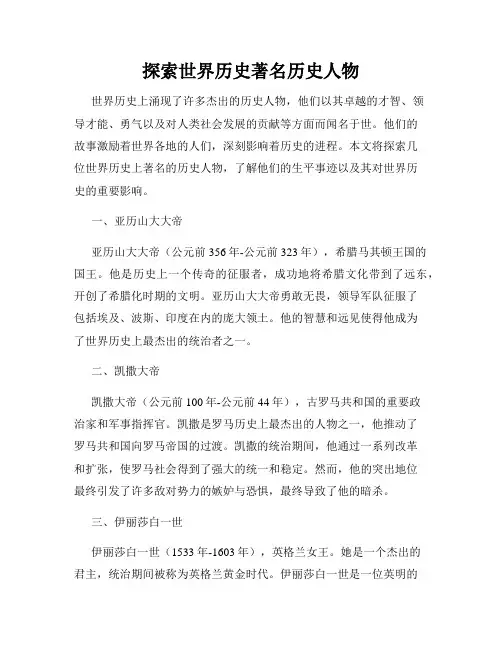 探索世界历史著名历史人物

世界历史上涌现了许多杰出的历史人物，他们以其卓越的才智、领导才能、勇气以及对人类社会发展的贡献等方面而闻名于世。他们的故事激励着世界各地的人们，深刻影响着历史的进程。本文将探索几位世界历史上著名的历史人物，了解他们的生平事迹以及其对世界历史的重要影响。

一、亚历山大大帝

亚历山大大帝（公元前 356 年-公元前 323 年），希腊马其顿王国的国王。他是历史上一个传奇的征服者，成功地将希腊文化带到了远东，开创了希腊化时期的文明。亚历山大大帝勇敢无畏，领导军队征服了包括埃及、波斯、印度在内的庞大领土。他的智慧和远见使得他成为了世界历史上最杰出的统治者之一。

二、凯撒大帝

凯撒大帝（公元前 100 年-公元前 44 年），古罗马共和国的重要政治家和军事指挥官。凯撒是罗马历史上最杰出的人物之一，他推动了罗马共和国向罗马帝国的过渡。凯撒的统治期间，他通过一系列改革和扩张，使罗马社会得到了强大的统一和稳定。然而，他的突出地位最终引发了许多敌对势力的嫉妒与恐惧，最终导致了他的暗杀。

三、伊丽莎白一世

伊丽莎白一世（1533 年-1603 年），英格兰女王。她是一个杰出的君主，统治期间被称为英格兰黄金时代。伊丽莎白一世是一位英明的